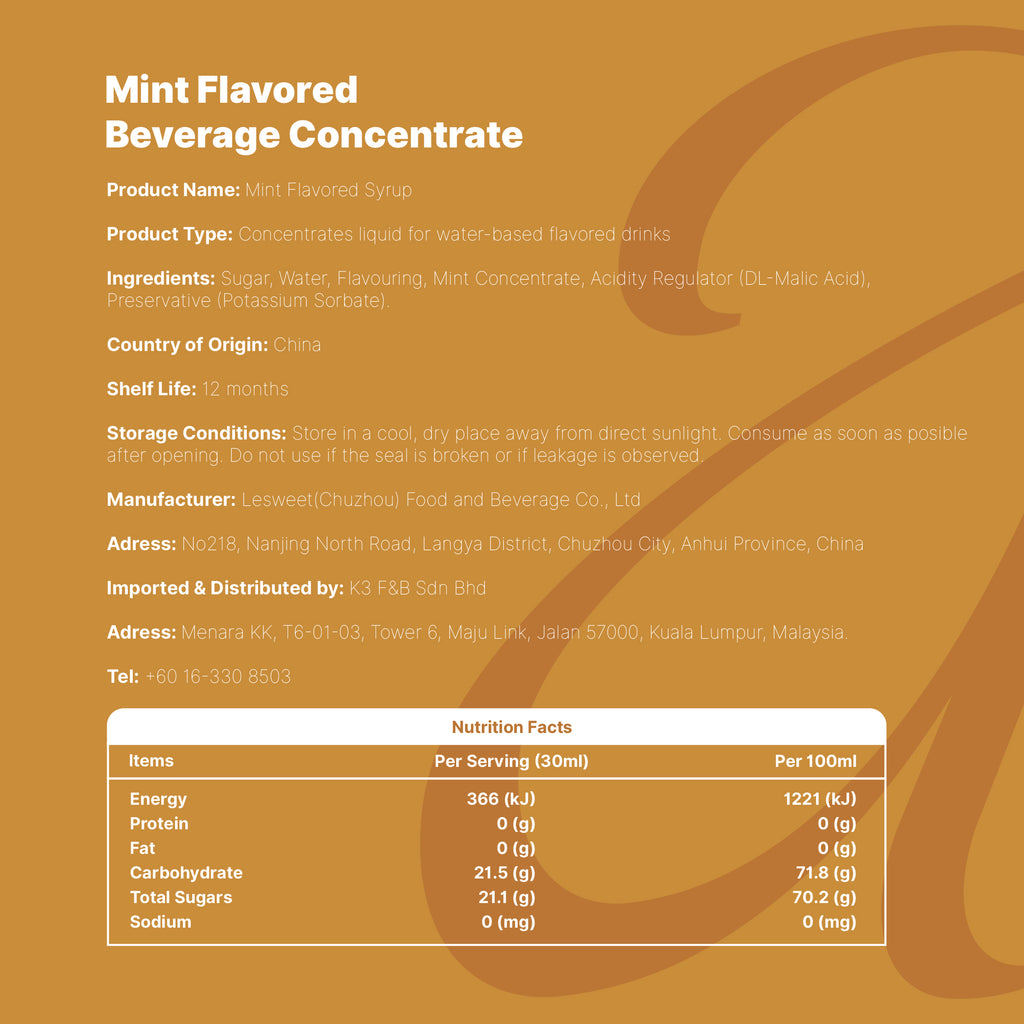 Mint Flavored
Beverage Concentrate

Product Name: Mint Flavored Syrup

Product Type: Concentrates liquid for water-based flavored drinks

Ingredients: Sugar, Water, Flavouring, Mint Concentrate, Acidity Regulator (DL-Malic Acid), Preservative (Potassium Sorbate).

Country of Origin: China

Shelf Life: 12 months

Storage Conditions: Store in a cool, dry place away from direct sunlight. Consume as soon as posible after opening. Do not use if the seal is broken or if leakage is observed.

Manufacturer: Lesweet(Chuzhou) Food and Beverage Co., Ltd

Adress: No218, Nanjing North Road, Langya District, Chuzhou City, Anhui Province, China

Imported & Distributed by: K3 F&B Sdn Bhd

Adress: Menara KK, T6-01-03, Tower 6, Maju Link, Jalan 57000, Kuala Lumpur, Malaysia.

Tel: +60 16-330 8503

Nutrition Facts

| Items | Per Serving (30ml) | Per 100ml |
|---|---|---|
| Energy | 366 (kJ) | 1221 (kJ) |
| Protein | 0 (g) | 0 (g) |
| Fat | 0 (g) | 0 (g) |
| Carbohydrate | 21.5 (g) | 71.8 (g) |
| Total Sugars | 21.1 (g) | 70.2 (g) |
| Sodium | 0 (mg) | 0 (mg) |